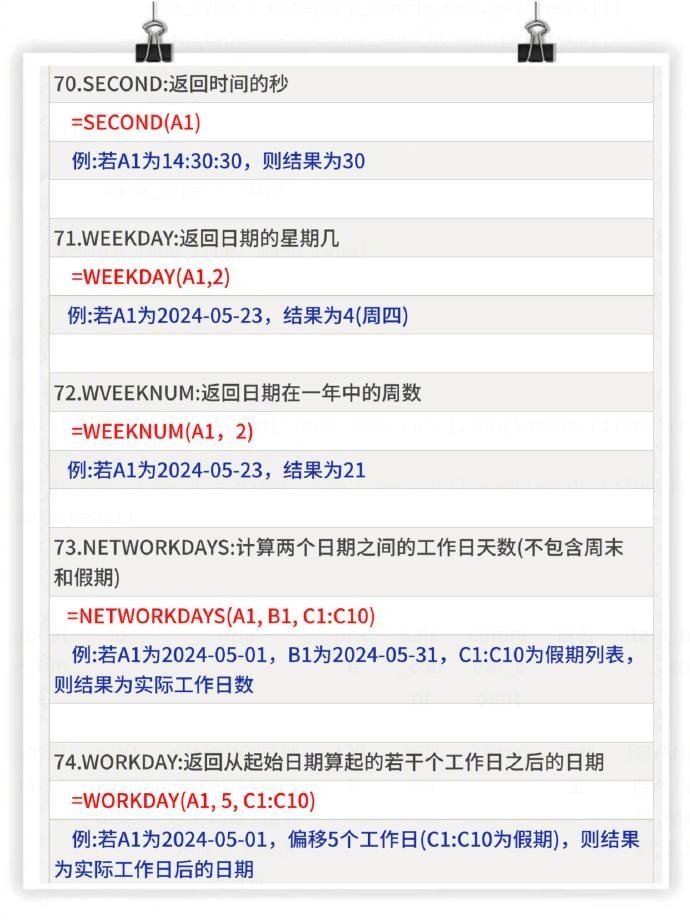 70.SECOND:返回时间的秒

=SECOND(A1)

例:若A1为14:30:30，则结果为30

71.WEEKDAY:返回日期的星期几

=WEEKDAY(A1,2)

例:若A1为2024-05-23，结果为4(周四)

72.WVEEKNUM:返回日期在一年中的周数

=WEEKNUM(A1，2)

例:若A1为2024-05-23，结果为21

73.NETWORKDAYS:计算两个日期之间的工作日天数(不包含周末和假期)

=NETWORKDAYS(A1, B1, C1:C10)

例:若A1为2024-05-01，B1为2024-05-31，C1:C10为假期列表，则结果为实际工作日数

74.WORKDAY:返回从起始日期算起的若干个工作日之后的日期

=WORKDAY(A1, 5, C1:C10)

例:若A1为2024-05-01，偏移5个工作日(C1:C10为假期)，则结果为实际工作日后的日期